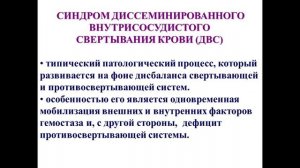 СИНДРОМ ДИССЕМИНИРОВАННОГО ВНУТРИСОСУДИСТОГО СВЕРТЫВАНИЯ КРОВИ (ДВС)

• типический патологический процесс, который развивается на фоне дисбаланса свертывающей и противосвертывающей систем.
• особенностью его является одновременная мобилизация внешних и внутренних факторов гемостаза и, с другой стороны, дефицит противосвертывающей системы.